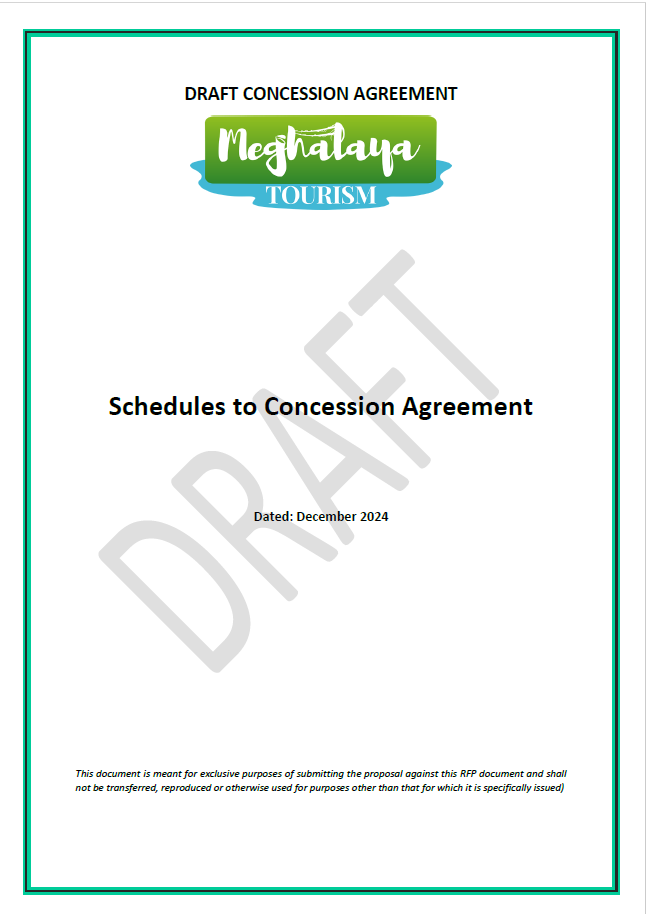 DRAFT CONCESSION AGREEMENT

Meghalaya
TOURISM

DRAFT

Schedules to Concession Agreement

Dated: December 2024

This document is meant for exclusive purposes of submitting the proposal against this RFP document and shall not be transferred, reproduced or otherwise used for purposes other than that for which it is specifically issued)